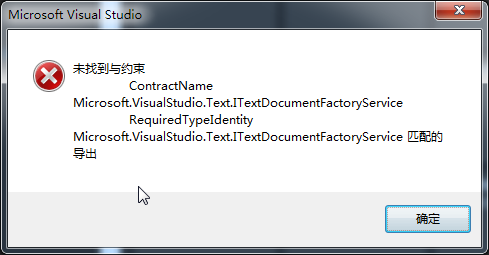 Microsoft Visual Studio

未找到与约束
ContractName
Microsoft.VisualStudio.Text.ITextDocumentFactoryService
RequiredTypeIdentity
Microsoft.VisualStudio.Text.ITextDocumentFactoryService 匹配的导出

确定